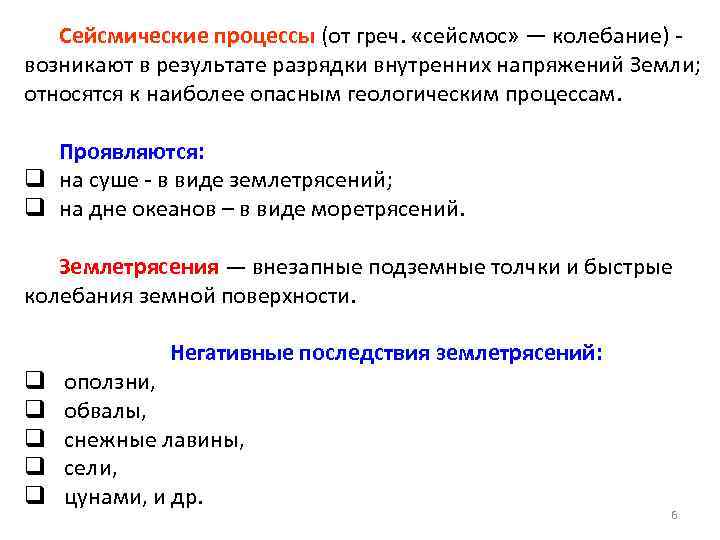 Сейсмические процессы (от греч. «сейсмос» — колебание) - возникают в результате разрядки внутренних напряжений Земли; относятся к наиболее опасным геологическим процессам.

Проявляются:
❑ на суше - в виде землетрясений;
❑ на дне океанов – в виде моретрясений.

Землетрясения — внезапные подземные толчки и быстрые колебания земной поверхности.

Негативные последствия землетрясений:
❑ оползни,
❑ обвалы,
❑ снежные лавины,
❑ сели,
❑ цунами, и др.

6